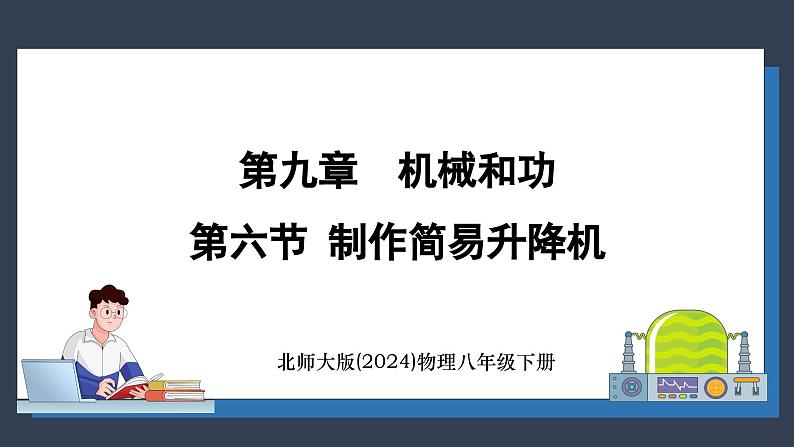 第九章　机械和功

第六节 制作简易升降机

北师大版(2024)物理八年级下册